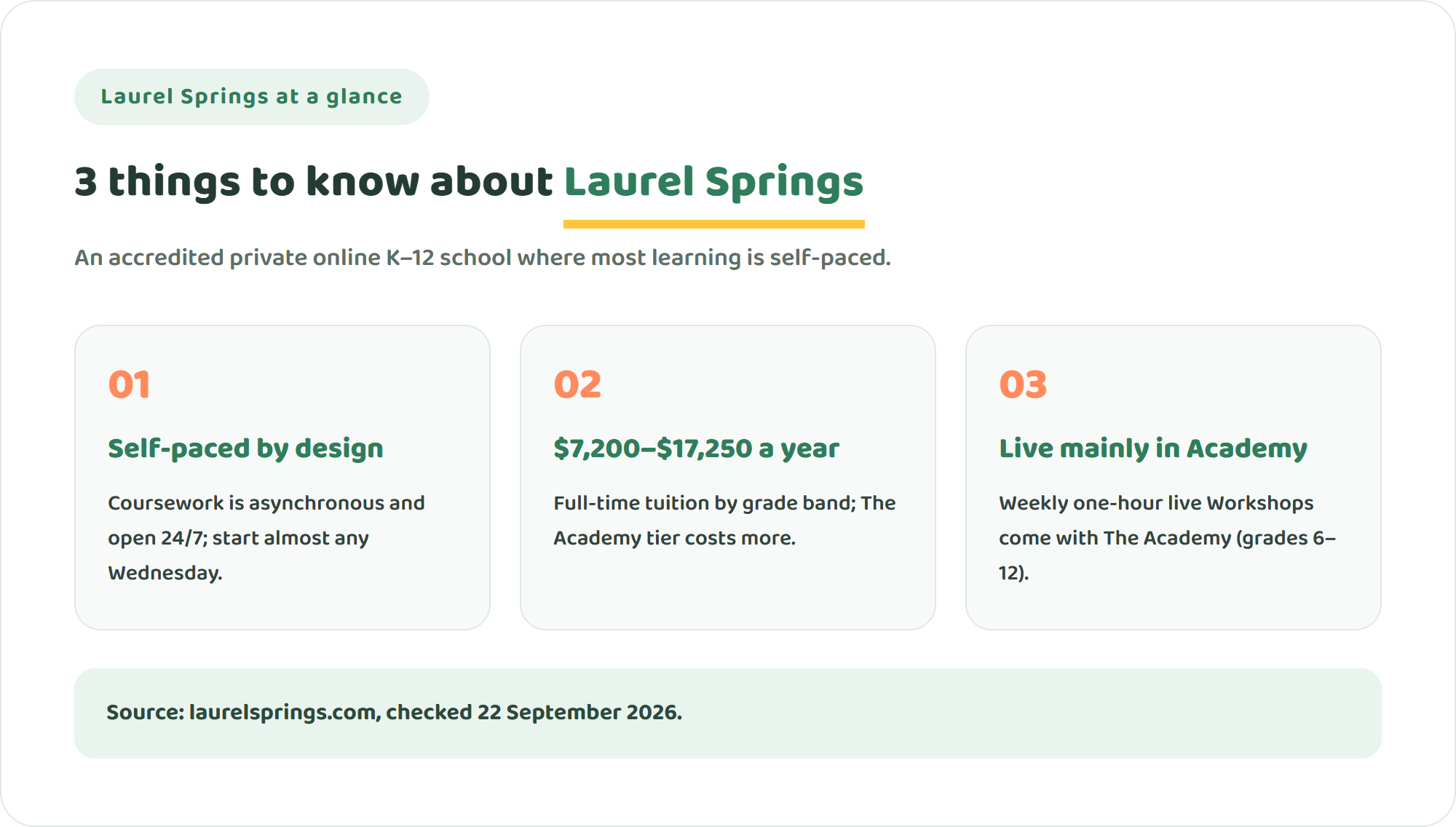 Laurel Springs at a glance

3 things to know about Laurel Springs

An accredited private online K–12 school where most learning is self-paced.

01

Self-paced by design

Coursework is asynchronous and open 24/7; start almost any Wednesday.

02

\$7,200–\$17,250 a year

Full-time tuition by grade band; The Academy tier costs more.

03

Live mainly in Academy

Weekly one-hour live Workshops come with The Academy (grades 6–12).

Source: laurelsprings.com, checked 22 September 2026.